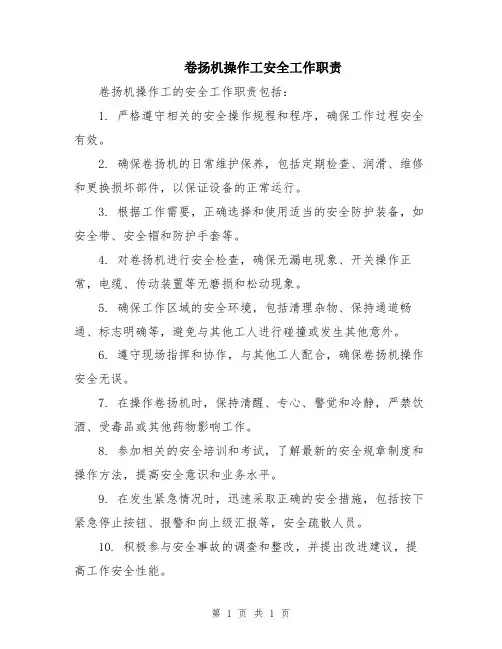 卷扬机操作工安全工作职责

卷扬机操作工的安全工作职责包括：

1. 严格遵守相关的安全操作规程和程序，确保工作过程安全有效。

2. 确保卷扬机的日常维护保养，包括定期检查、润滑、维修和更换损坏部件，以保证设备的正常运行。

3. 根据工作需要，正确选择和使用适当的安全防护装备，如安全带、安全帽和防护手套等。

4. 对卷扬机进行安全检查，确保无漏电现象、开关操作正常，电缆、传动装置等无磨损和松动现象。

5. 确保工作区域的安全环境，包括清理杂物、保持通道畅通、标志明确等，避免与其他工人进行碰撞或发生其他意外。

6. 遵守现场指挥和协作，与其他工人配合，确保卷扬机操作安全无误。

7. 在操作卷扬机时，保持清醒、专心、警觉和冷静，严禁饮酒、受毒品或其他药物影响工作。

8. 参加相关的安全培训和考试，了解最新的安全规章制度和操作方法，提高安全意识和业务水平。

9. 在发生紧急情况时，迅速采取正确的安全措施，包括按下紧急停止按钮、报警和向上级汇报等，安全疏散人员。

10. 积极参与安全事故的调查和整改，并提出改进建议，提高工作安全性能。

第 1 页 共 1 页